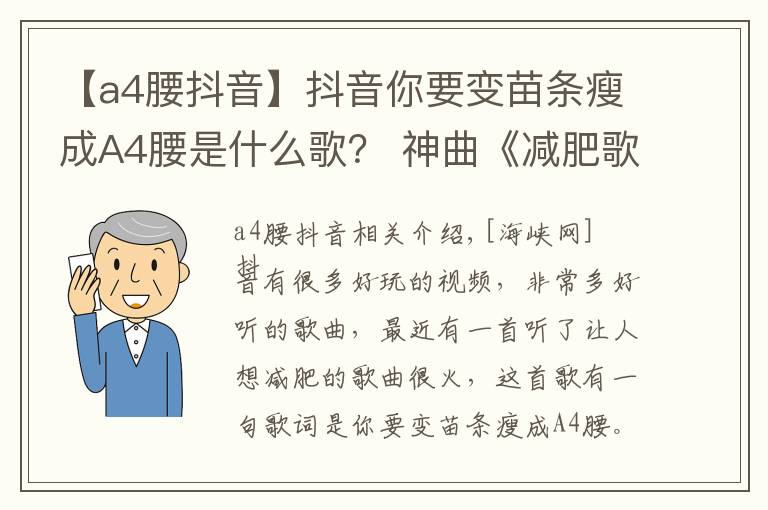 【a4腰抖音】抖音你要变苗条瘦成A4腰是什么歌？ 神曲《减肥歌

a4腰抖音相关介绍，[海峡网]抖音有很多好玩的视频，非常多好听的歌曲，最近有一首听了让人想减肥的歌曲很火，这首歌有一句歌词是你要变苗条瘦成A4腰。